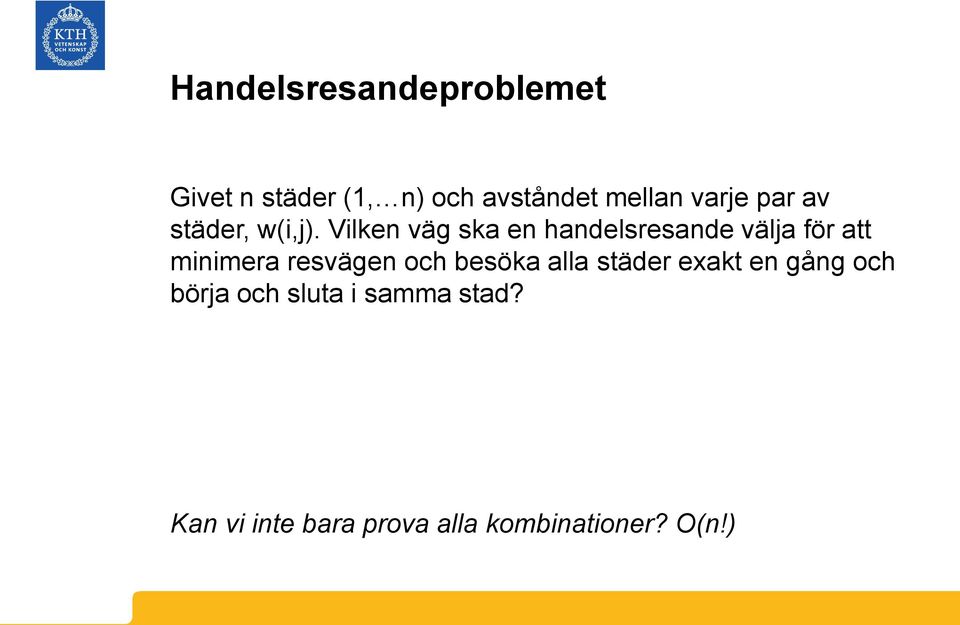 KTH
VETENSKAP
OCH KONST

Handelsresandeproblemet

Givet n städer (1,…n) och avståndet mellan varje par av städer, w(i,j). Vilken väg ska en handelsresande välja för att minimera resvägen och besöka alla städer exakt en gång och börja och sluta i samma stad?

Kan vi inte bara prova alla kombinationer? O(n!)